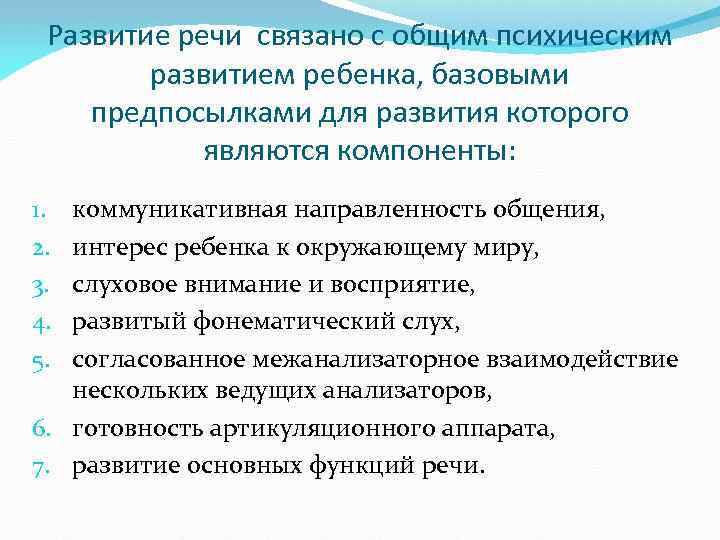 Развитие речи связано с общим психическим развитием ребенка, базовыми предпосылками для развития которого являются компоненты:

1. коммуникативная направленность общения,
2. интерес ребенка к окружающему миру,
3. слуховое внимание и восприятие,
4. развитый фонематический слух,
5. согласованное межанализаторное взаимодействие нескольких ведущих анализаторов,
6. готовность артикуляционного аппарата,
7. развитие основных функций речи.